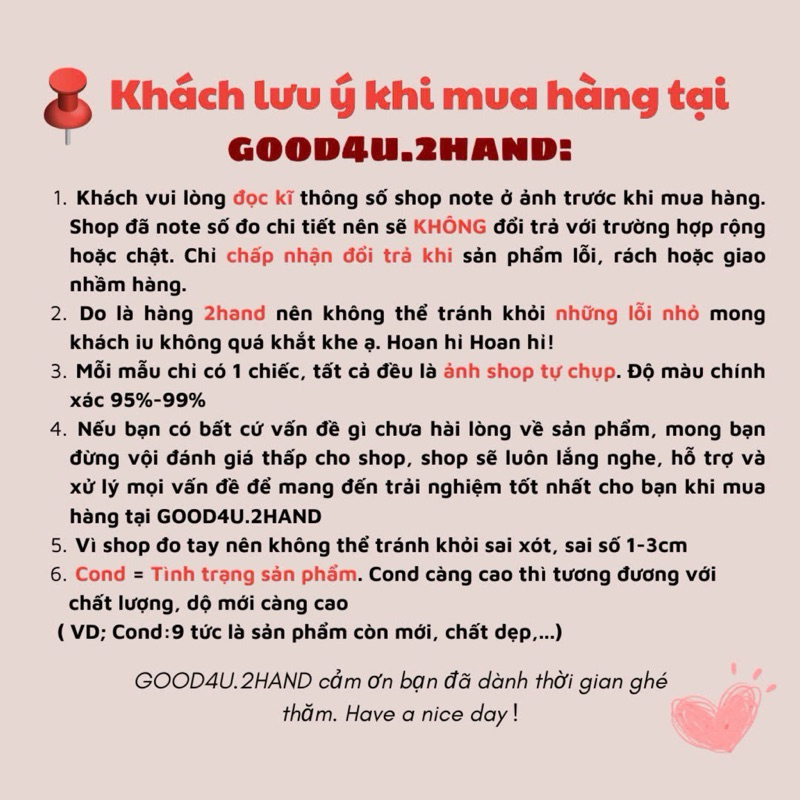 Khách lưu ý khi mua hàng tại GOOD4U.2HAND:

1. Khách vui lòng đọc kĩ thông số shop note ở ảnh trước khi mua hàng. Shop đã note số đo chi tiết nên sẽ KHÔNG đổi trả với trường hợp rộng hoặc chật. Chỉ chấp nhận đổi trả khi sản phẩm lỗi, rách hoặc giao nhầm hàng.
2. Do là hàng 2hand nên không thể tránh khỏi những lỗi nhỏ mong khách iu không quá khắt khe ạ. Hoan hỉ Hoan hỉ!
3. Mỗi mẫu chỉ có 1 chiếc, tất cả đều là ảnh shop tự chụp. Độ màu chính xác 95%-99%
4. Nếu bạn có bất cứ vấn đề gì chưa hài lòng về sản phẩm, mong bạn đừng vội đánh giá thấp cho shop, shop sẽ luôn lắng nghe, hỗ trợ và xử lý mọi vấn đề để mang đến trải nghiệm tốt nhất cho bạn khi mua hàng tại GOOD4U.2HAND
5. Vì shop đo tay nên không thể tránh khỏi sai xót, sai số 1-3cm
6. Cond = Tình trạng sản phẩm. Cond càng cao thì tương đương với chất lượng, dộ mới càng cao
( VD; Cond:9 tức là sản phẩm còn mới, chất dẹp,...)

GOOD4U.2HAND cảm ơn bạn đã dành thời gian ghé thăm. Have a nice day !